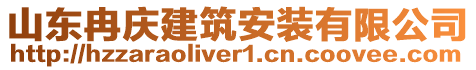 山东冉庆建筑安装有限公司
http://hzzaraoliver1.cn.coovee.com